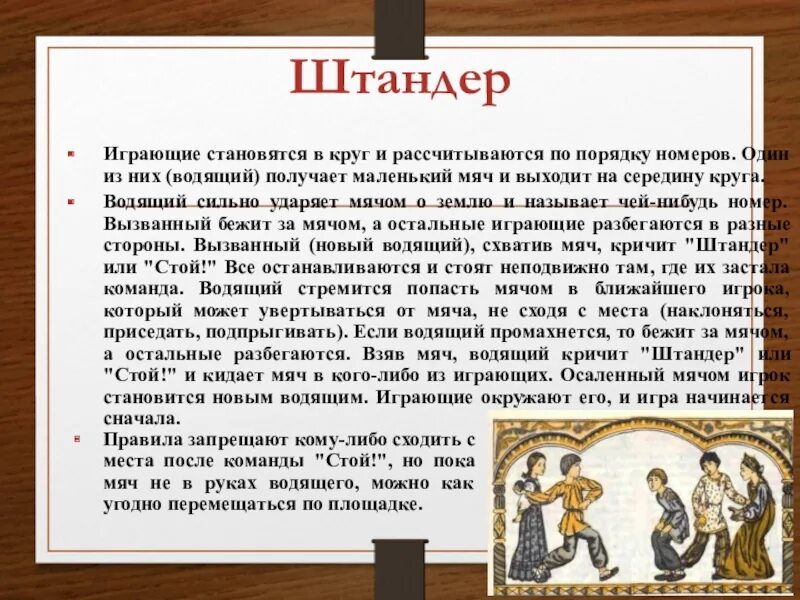 Штандер

Играющие становятся в круг и рассчитываются по порядку номеров. Один из них (водящий) получает маленький мяч и выходит на середину круга.

Водящий сильно ударяет мячом о землю и называет чей-нибудь номер. Вызванный бежит за мячом, а остальные играющие разбегаются в разные стороны. Вызванный (новый водящий), схватив мяч, кричит "Штандер" или "Стой!" Все останавливаются и стоят неподвижно там, где их застала команда. Водящий стремится попасть мячом в ближайшего игрока, который может увертываться от мяча, не сходя с места (наклоняться, приседать, подпрыгивать). Если водящий промахнется, то бежит за мячом, а остальные разбегаются. Взяв мяч, водящий кричит "Штандер" или "Стой!" и кидает мяч в кого-либо из играющих. Осаленный мячом игрок становится новым водящим. Играющие окружают его, и игра начинается сначала.

Правила запрещают кому-либо сходить с места после команды "Стой!", но пока мяч не в руках водящего, можно как угодно перемещаться по площадке.